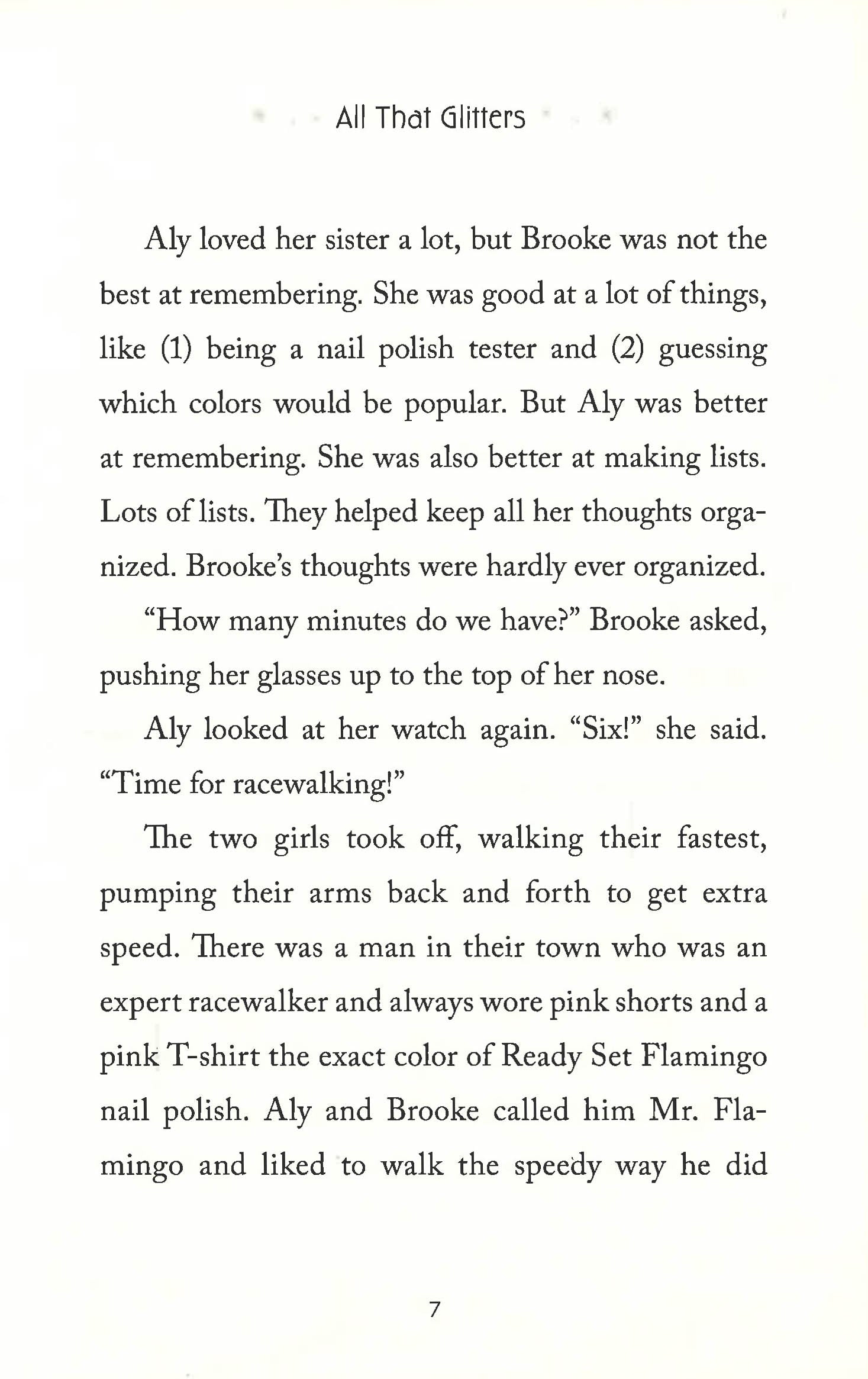 All That Glitters

Aly loved her sister a lot, but Brooke was not the best at remembering. She was good at a lot of things, like (1) being a nail polish tester and (2) guessing which colors would be popular. But Aly was better at remembering. She was also better at making lists. Lots of lists. They helped keep all her thoughts organized. Brooke's thoughts were hardly ever organized.

"How many minutes do we have?" Brooke asked, pushing her glasses up to the top of her nose.

Aly looked at her watch again. "Six!" she said. "Time for racewalking!"

The two girls took off, walking their fastest, pumping their arms back and forth to get extra speed. There was a man in their town who was an expert racewalker and always wore pink shorts and a pink T-shirt the exact color of Ready Set Flamingo nail polish. Aly and Brooke called him Mr. Flamingo and liked to walk the speedy way he did

7